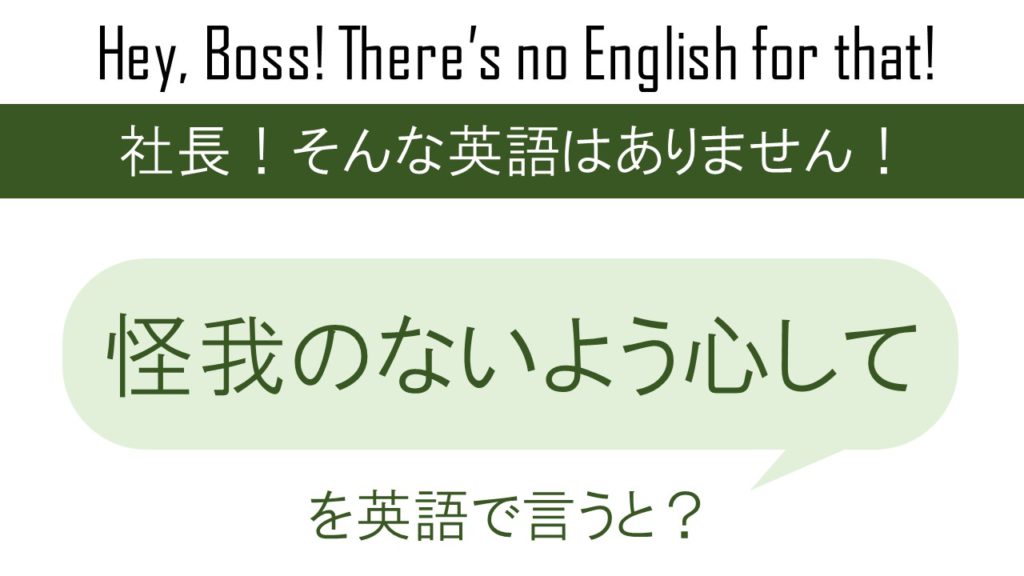 Hey, Boss! There's no English for that!

社長！そんな英語はありません！

怪我のないよう心して

を英語で言うと？